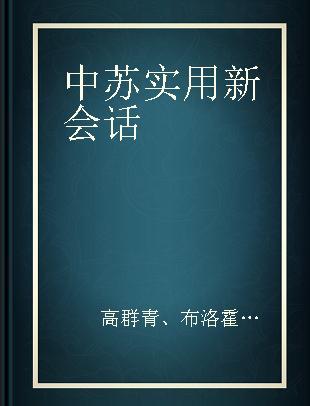 中苏实用新会话

高群青、布洛霍…